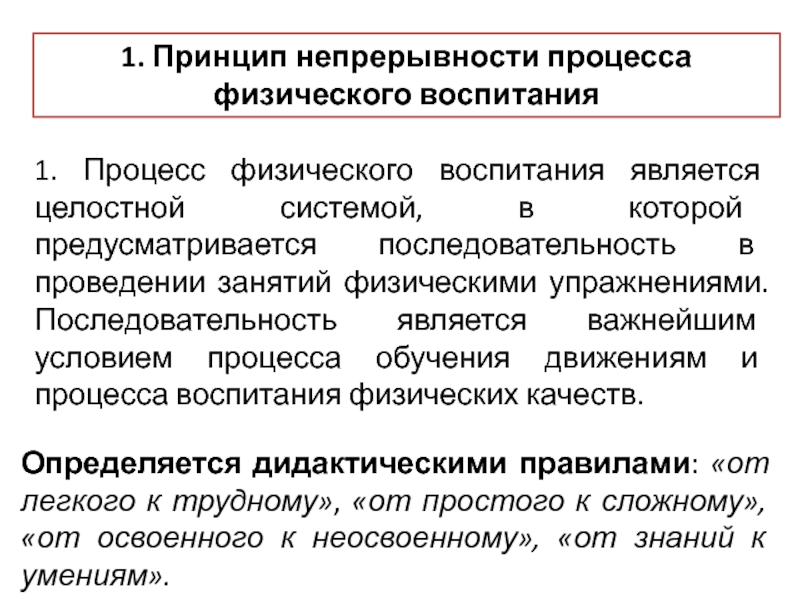 1. Принцип непрерывности процесса физического воспитания

1. Процесс физического воспитания является целостной системой, в которой предусматривается последовательность в проведении занятий физическими упражнениями. Последовательность является важнейшим условием процесса обучения движениям и процесса воспитания физических качеств.

Определяется дидактическими правилами: «от легкого к трудному», «от простого к сложному», «от освоенного к неосвоенному», «от знаний к умениям».